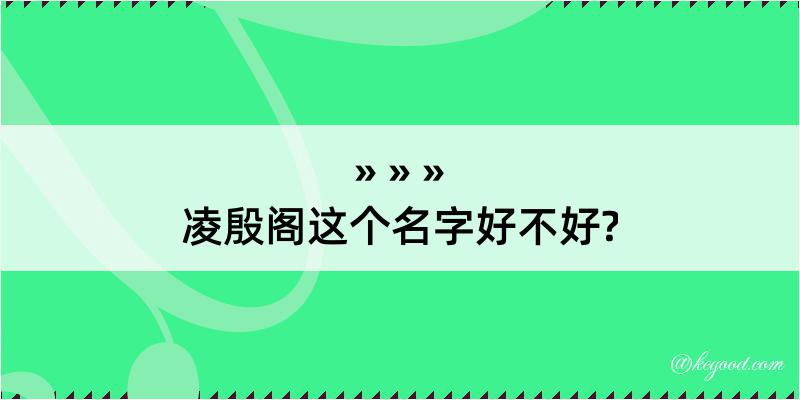 » » »
凌殷阁这个名字好不好?

@kegood.com